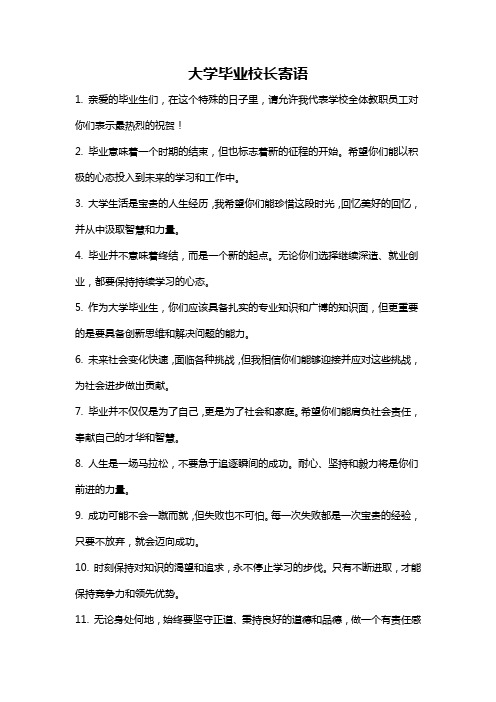 大学毕业校长寄语

1. 亲爱的毕业生们，在这个特殊的日子里，请允许我代表学校全体教职员工对你们表示最热烈的祝贺！

2. 毕业意味着一个时期的结束，但也标志着新的征程的开始。希望你们能以积极的心态投入到未来的学习和工作中。

3. 大学生活是宝贵的人生经历，我希望你们能珍惜这段时光，回忆美好的回忆，并从中汲取智慧和力量。

4. 毕业并不意味着终结，而是一个新的起点。无论你们选择继续深造、就业创业，都要保持持续学习的心态。

5. 作为大学毕业生，你们应该具备扎实的专业知识和广博的知识面，但更重要的是要具备创新思维和解决问题的能力。

6. 未来社会变化快速，面临各种挑战，但我相信你们能够迎接并应对这些挑战，为社会进步做出贡献。

7. 毕业并不仅仅是为了自己，更是为了社会和家庭。希望你们能肩负社会责任，奉献自己的才华和智慧。

8. 人生是一场马拉松，不要急于追逐瞬间的成功。耐心、坚持和毅力将是你们前进的力量。

9. 成功可能不会一蹴而就，但失败也不可怕。每一次失败都是一次宝贵的经验，只要不放弃，就会迈向成功。

10. 时刻保持对知识的渴望和追求，永不停止学习的步伐。只有不断进取，才能保持竞争力和领先优势。

11. 无论身处何地，始终要坚守正道、秉持良好的道德和品德，做一个有责任感